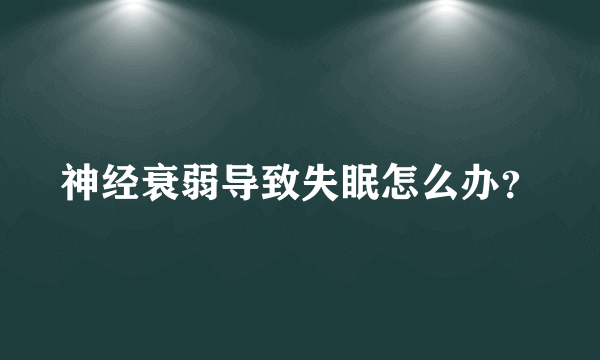 神经衰弱导致失眠怎么办？